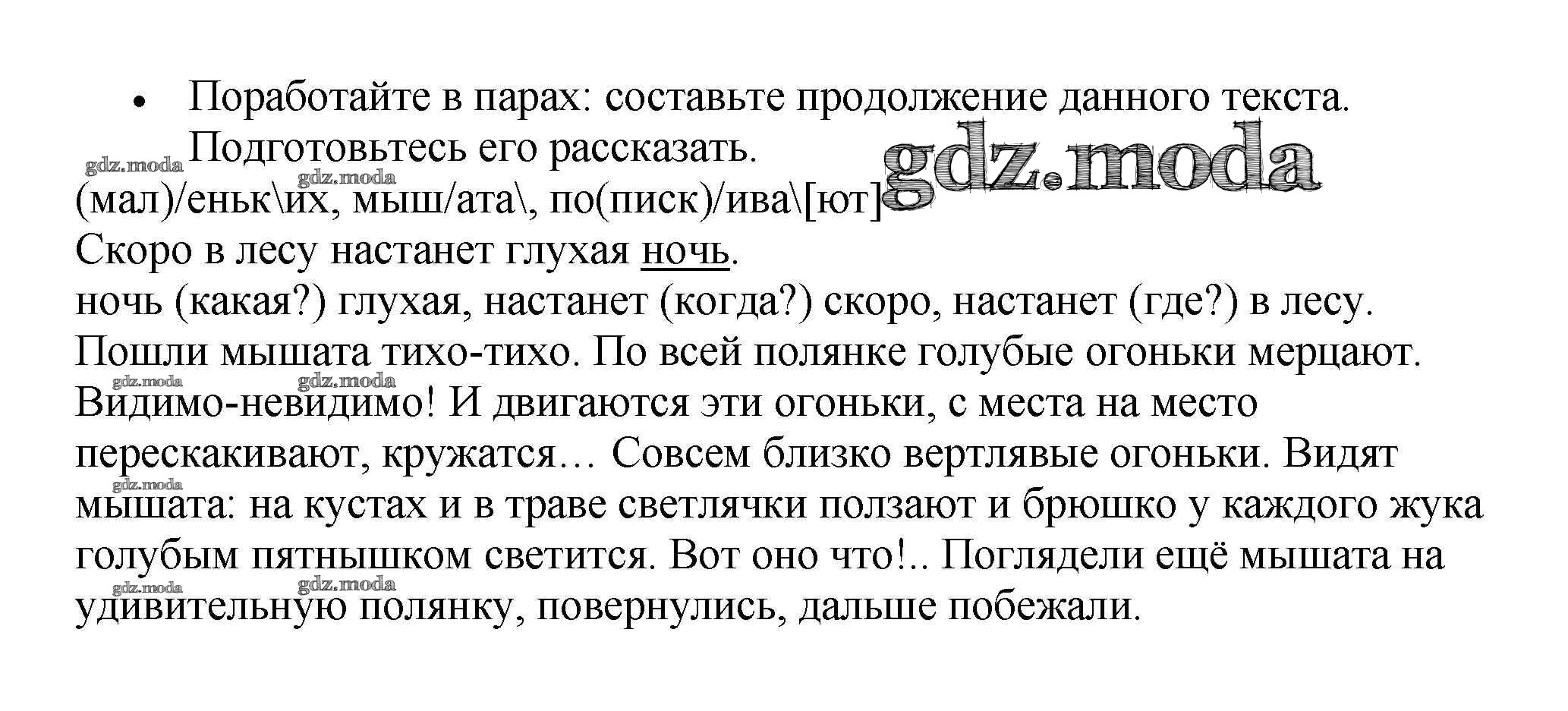 • Поработайте в парах: составьте продолжение данного текста. Подготовьтесь его рассказать.

(мал)/еньк\их, мыш/ата\, по(писк)/ива\[ют]

Скоро в лесу настанет глухая ночь.

ночь (какая?) глухая, настанет (когда?) скоро, настанет (где?) в лесу.

Пошли мышата тихо-тихо. По всей полянке голубые огоньки мерцают. Видимо-невидимо! И двигаются эти огоньки, с места на место перескакивают, кружатся… Совсем близко вертлявые огоньки. Видят мышата: на кустах и в траве светлячки ползают и брюшко у каждого жука голубым пятнышком светится. Вот оно что!.. Поглядели ещё мышата на удивительную полянку, повернулись, дальше побежали.

gdz.moda